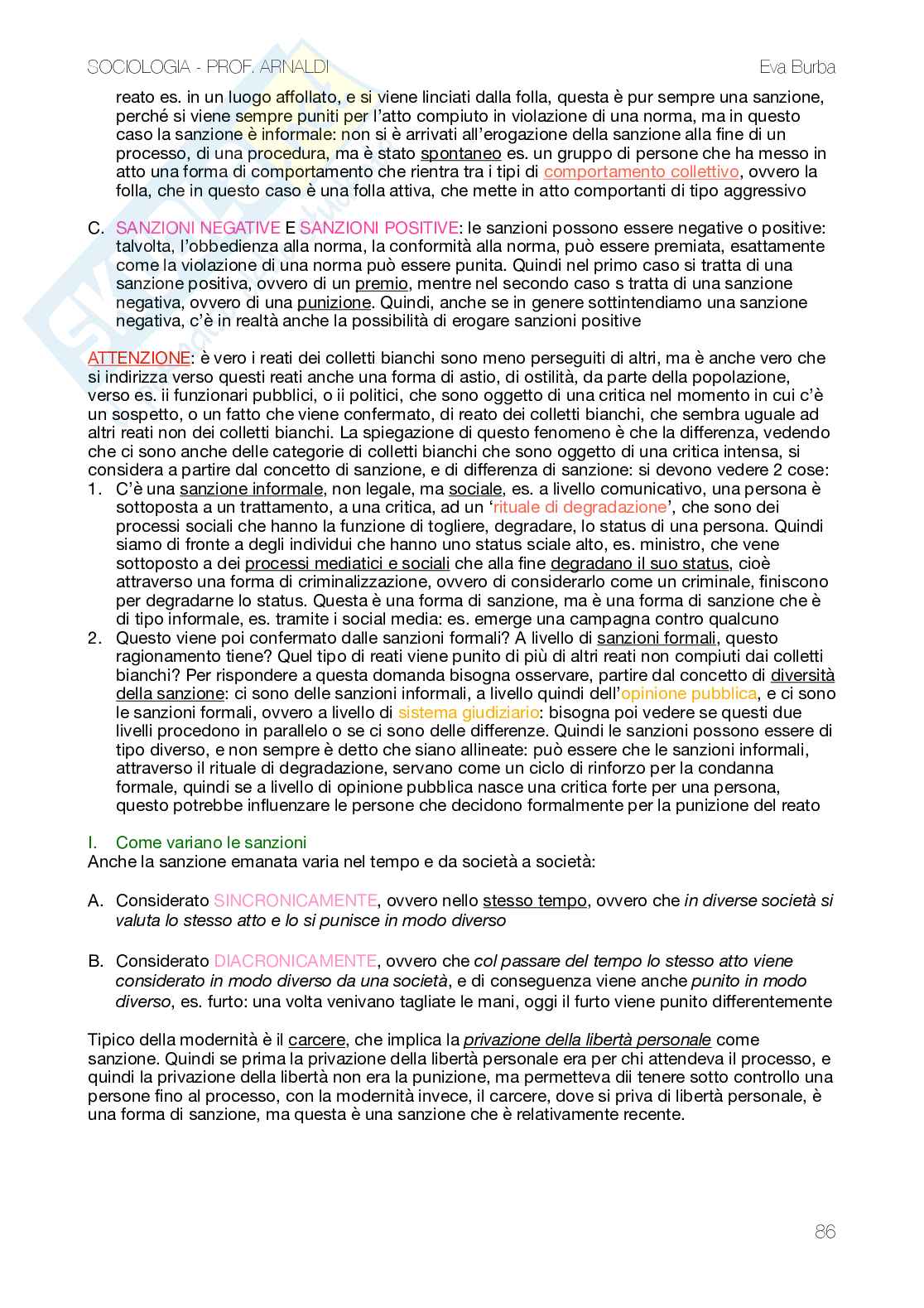 SOCIOLOGIA - PROF. ARNALDI Eva Burba

reato es. in un luogo affollato, e si viene linciati dalla folla, questa è pur sempre una sanzione, perché si viene sempre puniti per l'atto compiuto in violazione di una norma, ma in questo caso la sanzione è informale: non si è arrivati all'erogazione della sanzione alla fine di un processo, di una procedura, ma è stato spontaneo es. un gruppo di persone che ha messo in atto una forma di comportamento che rientra tra i tipi di comportamento collettivo, ovvero la folla, che in questo caso è una folla attiva, che mette in atto comportanti di tipo aggressivo

C. SANZIONI NEGATIVE E SANZIONI POSITIVE: le sanzioni possono essere negative o positive: talvolta, l'obbedienza alla norma, la conformità alla norma, può essere premiata, esattamente come la violazione di una norma può essere punita. Quindi nel primo caso si tratta di una sanzione positiva, ovvero di un premio, mentre nel secondo caso s tratta di una sanzione negativa, ovvero di una punizione. Quindi, anche se in genere sottintendiamo una sanzione negativa, c'è in realtà anche la possibilità di erogare sanzioni positive

ATTENZIONE: è vero i reati dei colletti bianchi sono meno perseguiti di altri, ma è anche vero che si indirizza verso questi reati anche una forma di astio, di ostilità, da parte della popolazione, verso es. ii funzionari pubblici, o ii politici, che sono oggetto di una critica nel momento in cui c'è un sospetto, o un fatto che viene confermato, di reato dei colletti bianchi, che sembra uguale ad altri reati non dei colletti bianchi. La spiegazione di questo fenomeno è che la differenza, vedendo che ci sono anche delle categorie di colletti bianchi che sono oggetto di una critica intensa, si considera a partire dal concetto di sanzione, e di differenza di sanzione: si devono vedere 2 cose:
1. C'è una sanzione informale, non legale, ma sociale, es. a livello comunicativo, una persona è sottoposta a un trattamento, a una critica, ad un 'rituale di degradazione', che sono dei processi sociali che hanno la funzione di togliere, degradare, lo status di una persona. Quindi siamo di fronte a degli individui che hanno uno status sciale alto, es. ministro, che vene sottoposto a dei processi mediatici e sociali che alla fine degradano il suo status, cioè attraverso una forma di criminalizzazione, ovvero di considerarlo come un criminale, finiscono per degradarne lo status. Questa è una forma di sanzione, ma è una forma di sanzione che è di tipo informale, es. tramite i social media: es. emerge una campagna contro qualcuno
2. Questo viene poi confermato dalle sanzioni formali? A livello di sanzioni formali, questo ragionamento tiene? Quel tipo di reati viene punito di più di altri reati non compiuti dai colletti bianchi? Per rispondere a questa domanda bisogna osservare, partire dal concetto di diversità della sanzione: ci sono delle sanzioni informali, a livello quindi dell'opinione pubblica, e ci sono le sanzioni formali, ovvero a livello di sistema giudiziario: bisogna poi vedere se questi due livelli procedono in parallelo o se ci sono delle differenze. Quindi le sanzioni possono essere di tipo diverso, e non sempre è detto che siano allineate: può essere che le sanzioni informali, attraverso il rituale di degradazione, servano come un ciclo di rinforzo per la condanna formale, quindi se a livello di opinione pubblica nasce una critica forte per una persona, questo potrebbe influenzare le persone che decidono formalmente per la punizione del reato

I. Come variano le sanzioni
Anche la sanzione emanata varia nel tempo e da società a società:

A. Considerato SINCRONICAMENTE, ovvero nello stesso tempo, ovvero che in diverse società si valuta lo stesso atto e lo si punisce in modo diverso

B. Considerato DIACRONICAMENTE, ovvero che col passare del tempo lo stesso atto viene considerato in modo diverso da una società, e di conseguenza viene anche punito in modo diverso, es. furto: una volta venivano tagliate le mani, oggi il furto viene punito differentemente

Tipico della modernità è il carcere, che implica la privazione della libertà personale come sanzione. Quindi se prima la privazione della libertà personale era per chi attendeva il processo, e quindi la privazione della libertà non era la punizione, ma permetteva dii tenere sotto controllo una persone fino al processo, con la modernità invece, il carcere, dove si priva di libertà personale, è una forma di sanzione, ma questa è una sanzione che è relativamente recente.

86